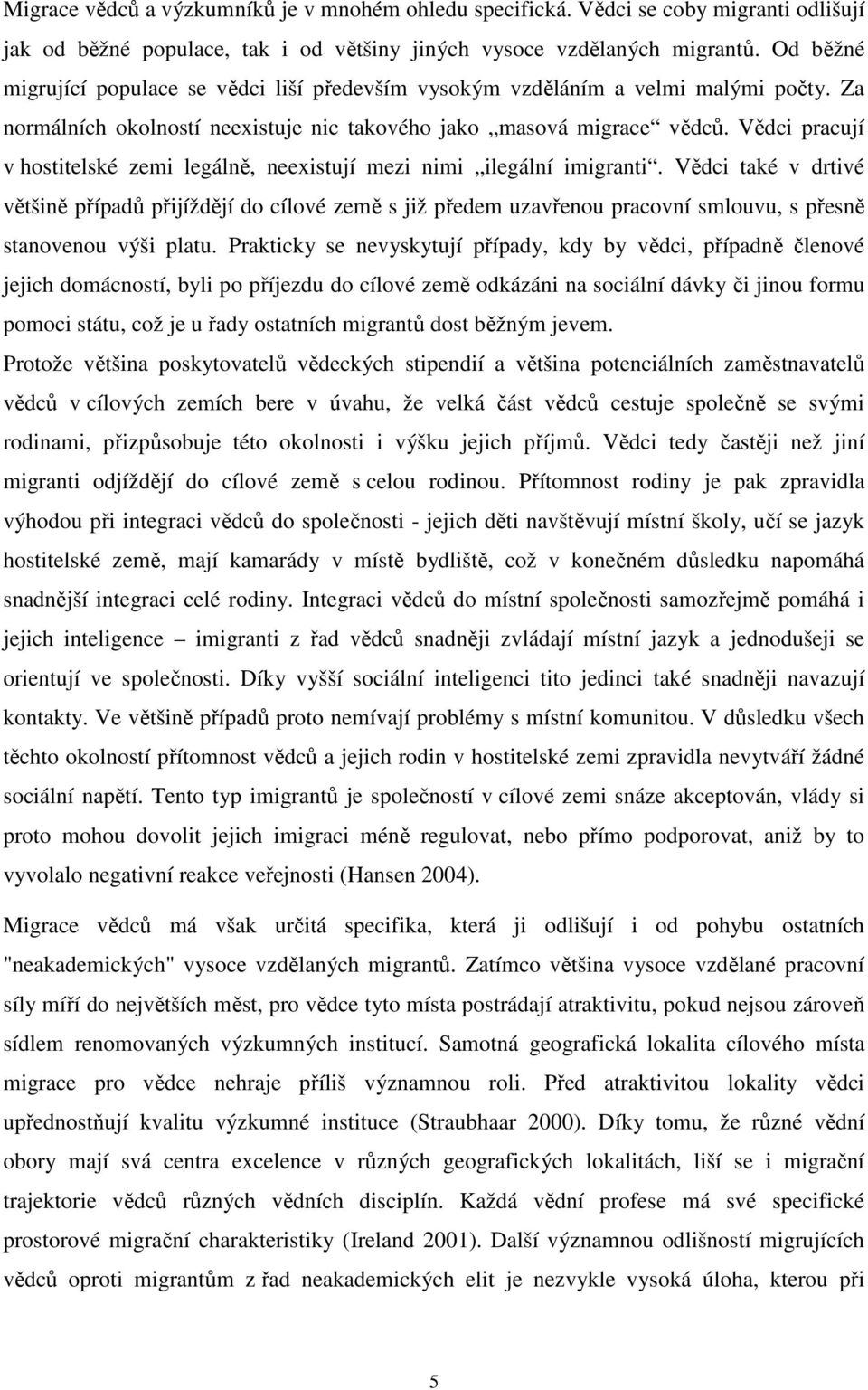 Migrace vědců a výzkumníků je v mnohém ohledu specifická. Vědci se coby migranti odlišují jak od běžné populace, tak i od většiny jiných vysoce vzdělaných migrantů. Od běžné migrující populace se vědci liší především vysokým vzděláním a velmi malými počty. Za normálních okolností neexistuje nic takového jako „masová migrace“ vědců. Vědci pracují v hostitelské zemi legálně, neexistují mezi nimi „ilegální imigranti“. Vědci také v drtivé většině případů přijíždějí do cílové země s již předem uzavřenou pracovní smlouvu, s přesně stanovenou výši platu. Prakticky se nevyskytují případy, kdy by vědci, případně členové jejich domácností, byli po příjezdu do cílové země odkázáni na sociální dávky či jinou formu pomoci státu, což je u řady ostatních migrantů dost běžným jevem.
Protože většina poskytovatelů vědeckých stipendií a většina potenciálních zaměstnavatelů vědců v cílových zemích bere v úvahu, že velká část vědců cestuje společně se svými rodinami, přizpůsobuje této okolnosti i výšku jejich příjmů. Vědci tedy častěji než jiní migranti odjíždějí do cílové země s celou rodinou. Přítomnost rodiny je pak zpravidla výhodou při integraci vědců do společnosti - jejich děti navštěvují místní školy, učí se jazyk hostitelské země, mají kamarády v místě bydliště, což v konečném důsledku napomáhá snadnější integraci celé rodiny. Integraci vědců do místní společnosti samozřejmě pomáhá i jejich inteligence – imigranti z řad vědců snadněji zvládají místní jazyk a jednodušeji se orientují ve společnosti. Díky vyšší sociální inteligenci tito jedinci také snadněji navazují kontakty. Ve většině případů proto nemívají problémy s místní komunitou. V důsledku všech těchto okolností přítomnost vědců a jejich rodin v hostitelské zemi zpravidla nevytváří žádné sociální napětí. Tento typ imigrantů je společností v cílové zemi snáze akceptován, vlády si proto mohou dovolit jejich imigraci méně regulovat, nebo přímo podporovat, aniž by to vyvolalo negativní reakce veřejnosti (Hansen 2004).

Migrace vědců má však určitá specifika, která ji odlišují i od pohybu ostatních "neakademických" vysoce vzdělaných migrantů. Zatímco většina vysoce vzdělané pracovní síly míří do největších měst, pro vědce tyto místa postrádají atraktivitu, pokud nejsou zároveň sídlem renomovaných výzkumných institucí. Samotná geografická lokalita cílového místa migrace pro vědce nehraje příliš významnou roli. Před atraktivitou lokality vědci upřednostňují kvalitu výzkumné instituce (Straubhaar 2000). Díky tomu, že různé vědní obory mají svá centra excelence v různých geografických lokalitách, liší se i migrační trajektorie vědců různých vědních disciplín. Každá vědní profese má své specifické prostorové migrační charakteristiky (Ireland 2001). Další významnou odlišností migrujících vědců oproti migrantům z řad neakademických elit je nezvykle vysoká úloha, kterou při

5